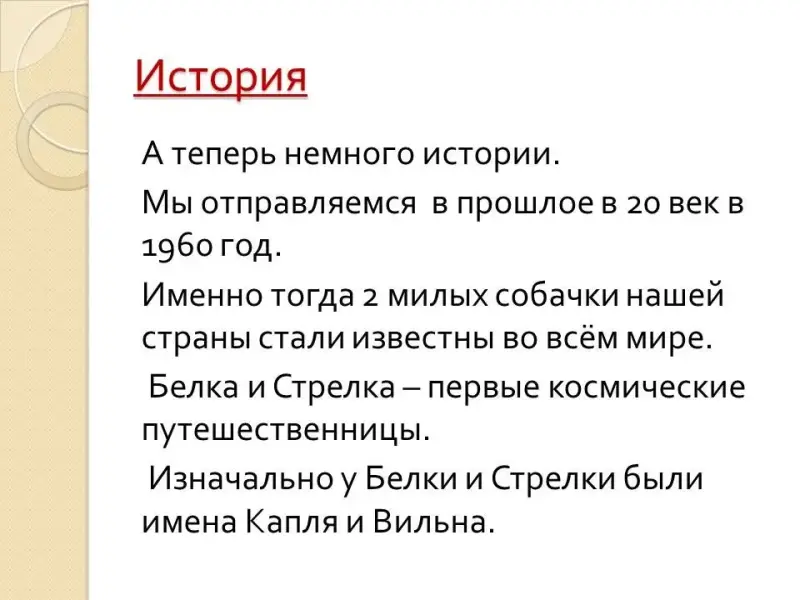 История

А теперь немного истории.

Мы отправляемся в прошлое в 20 век в 1960 год.

Именно тогда 2 милых собачки нашей страны стали известны во всём мире.

Белка и Стрелка – первые космические путешественницы.

Изначально у Белки и Стрелки были имена Капля и Вильна.